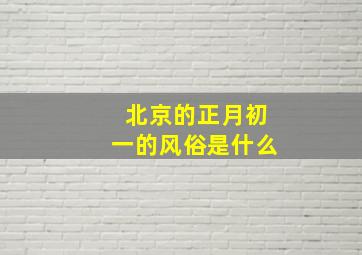 北京的正月初一的风俗是什么